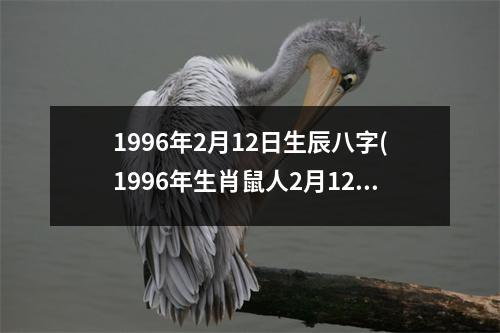 1996年2月12日生辰八字(1996年生肖鼠人2月12...